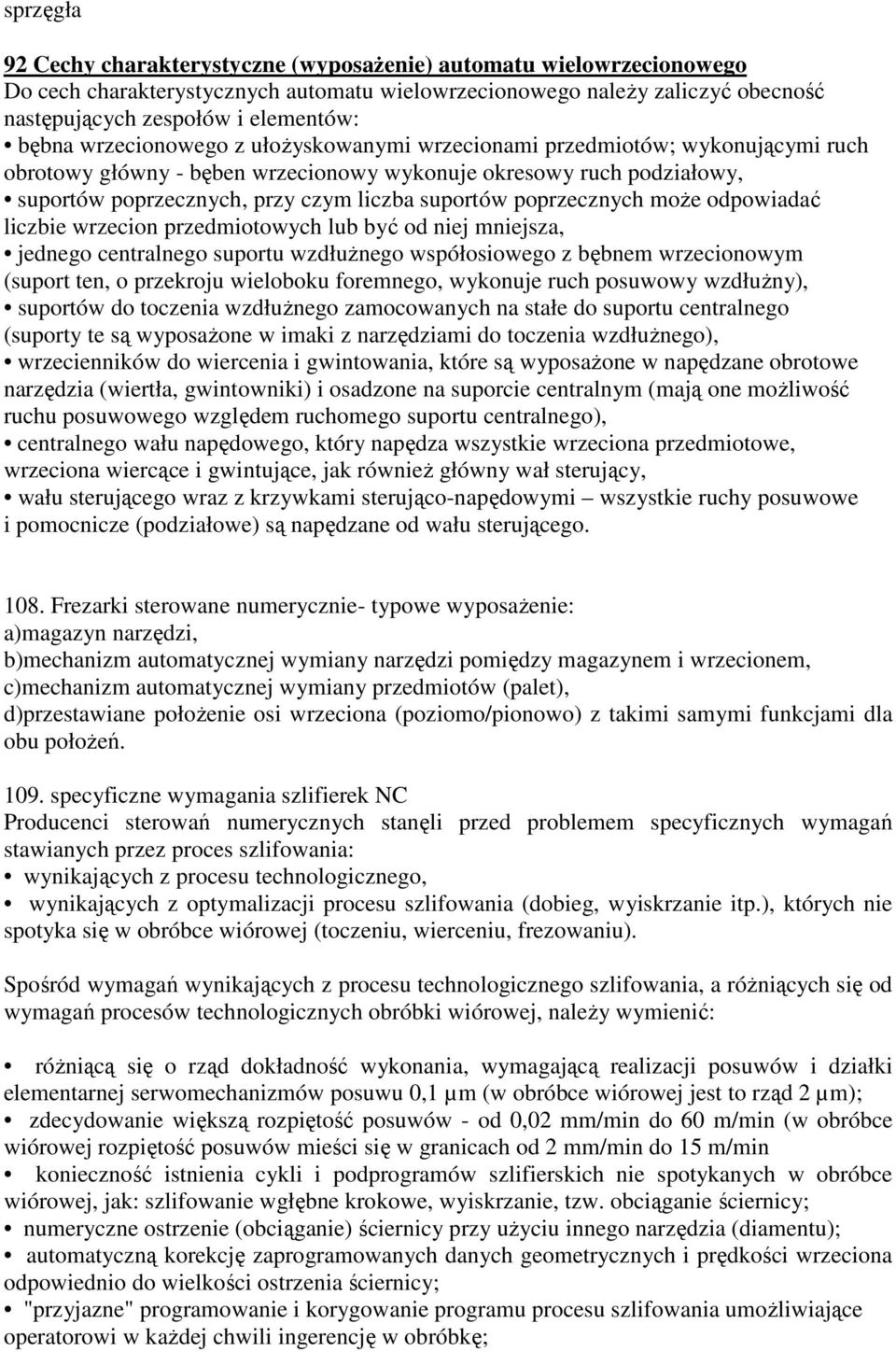 sprzęgła

92 Cechy charakterystyczne (wyposażenie) automatu wielowrzecionowego
Do cech charakterystycznych automatu wielowrzecionowego należy zaliczyć obecność następujących zespołów i elementów:
• bębna wrzecionowego z ułożyskowanymi wrzecionami przedmiotów; wykonującymi ruch obrotowy główny - bęben wrzecionowy wykonuje okresowy ruch podziałowy,
• suportów poprzecznych, przy czym liczba suportów poprzecznych może odpowiadać liczbie wrzecion przedmiotowych lub być od niej mniejsza,
• jednego centralnego suportu wzdłużnego współosiowego z bębnem wrzecionowym (suport ten, o przekroju wieloboku foremnego, wykonuje ruch posuwowy wzdłużny),
• suportów do toczenia wzdłużnego zamocowanych na stałe do suportu centralnego (suporty te są wyposażone w imaki z narzędziami do toczenia wzdłużnego),
• wrzecienników do wiercenia i gwintowania, które są wyposażone w napędzane obrotowe narzędzia (wiertła, gwintowniki) i osadzone na suporcie centralnym (mają one możliwość ruchu posuwowego względem ruchomego suportu centralnego),
• centralnego wału napędowego, który napędza wszystkie wrzeciona przedmiotowe, wrzeciona wiercące i gwintujące, jak również główny wał sterujący,
• wału sterującego wraz z krzywkami sterująco-napędowymi – wszystkie ruchy posuwowe i pomocnicze (podziałowe) są napędzane od wału sterującego.

108. Frezarki sterowane numerycznie- typowe wyposażenie:
a)magazyn narzędzi,
b)mechanizm automatycznej wymiany narzędzi pomiędzy magazynem i wrzecionem,
c)mechanizm automatycznej wymiany przedmiotów (palet),
d)przestawiane położenie osi wrzeciona (poziomo/pionowo) z takimi samymi funkcjami dla obu położeń.

109. specyficzne wymagania szlifierek NC
Producenci sterowań numerycznych stanęli przed problemem specyficznych wymagań stawianych przez proces szlifowania:
• wynikających z procesu technologicznego,
• wynikających z optymalizacji procesu szlifowania (dobieg, wyiskrzanie itp.), których nie spotyka się w obróbce wiórowej (toczeniu, wierceniu, frezowaniu).

Spośród wymagań wynikających z procesu technologicznego szlifowania, a różniących się od wymagań procesów technologicznych obróbki wiórowej, należy wymienić:

• różniącą się o rząd dokładność wykonania, wymagającą realizacji posuwów i działki elementarnej serwomechanizmów posuwu 0,1 µm (w obróbce wiórowej jest to rząd 2 µm);
• zdecydowanie większą rozpiętość posuwów - od 0,02 mm/min do 60 m/min (w obróbce wiórowej rozpiętość posuwów mieści się w granicach od 2 mm/min do 15 m/min
• konieczność istnienia cykli i podprogramów szlifierskich nie spotykanych w obróbce wiórowej, jak: szlifowanie wgłębne krokowe, wyiskrzanie, tzw. obciąganie ściernicy;
• numeryczne ostrzenie (obciąganie) ściernicy przy użyciu innego narzędzia (diamentu);
• automatyczną korekcję zaprogramowanych danych geometrycznych i prędkości wrzeciona odpowiednio do wielkości ostrzenia ściernicy;
• "przyjazne" programowanie i korygowanie programu procesu szlifowania umożliwiające operatorowi w każdej chwili ingerencję w obróbkę;